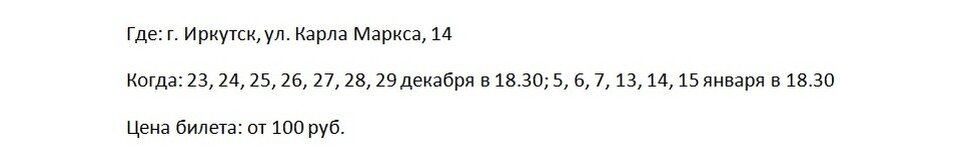 Где: г. Иркутск, ул. Карла Маркса, 14

Когда: 23, 24, 25, 26, 27, 28, 29 декабря в 18.30; 5, 6, 7, 13, 14, 15 января в 18.30

Цена билета: от 100 руб.